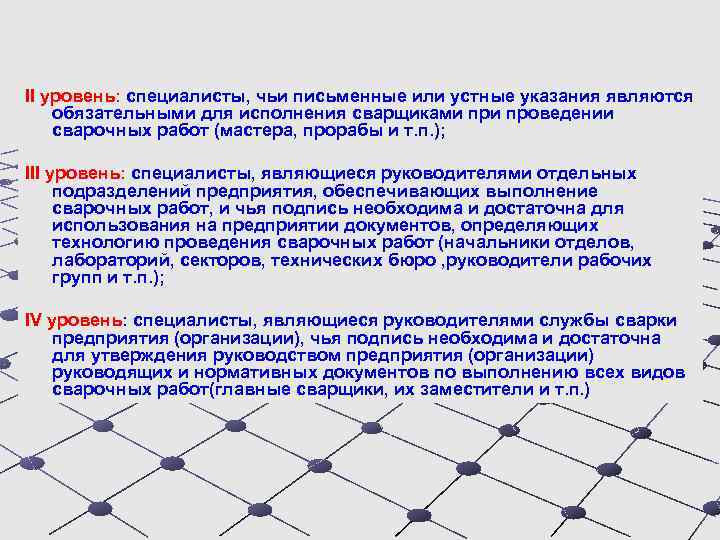 II уровень: специалисты, чьи письменные или устные указания являются обязательными для исполнения сварщиками при проведении сварочных работ (мастера, прорабы и т.п.);

III уровень: специалисты, являющиеся руководителями отдельных подразделений предприятия, обеспечивающих выполнение сварочных работ, и чья подпись необходима и достаточна для использования на предприятии документов, определяющих технологию проведения сварочных работ (начальники отделов, лабораторий, секторов, технических бюро ,руководители рабочих групп и т.п.);

IV уровень: специалисты, являющиеся руководителями службы сварки предприятия (организации), чья подпись необходима и достаточна для утверждения руководством предприятия (организации) руководящих и нормативных документов по выполнению всех видов сварочных работ(главные сварщики, их заместители и т.п.)